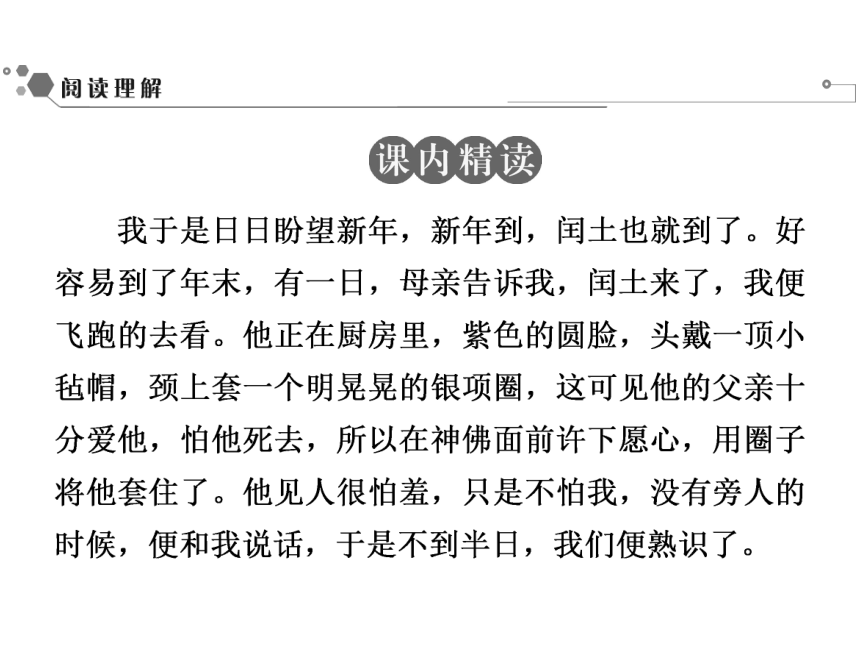 阅读理解

课内精读

我于是日日盼望新年，新年到，闰土也就到了。好容易到了年末，有一日，母亲告诉我，闰土来了，我便飞跑的去看。他正在厨房里，紫色的圆脸，头戴一顶小毡帽，颈上套一个明晃晃的银项圈，这可见他的父亲十分爱他，怕他死去，所以在神佛面前许下愿心，用圈子将他套住了。他见人很怕羞，只是不怕我，没有旁人的时候，便和我说话，于是不到半日，我们便熟识了。